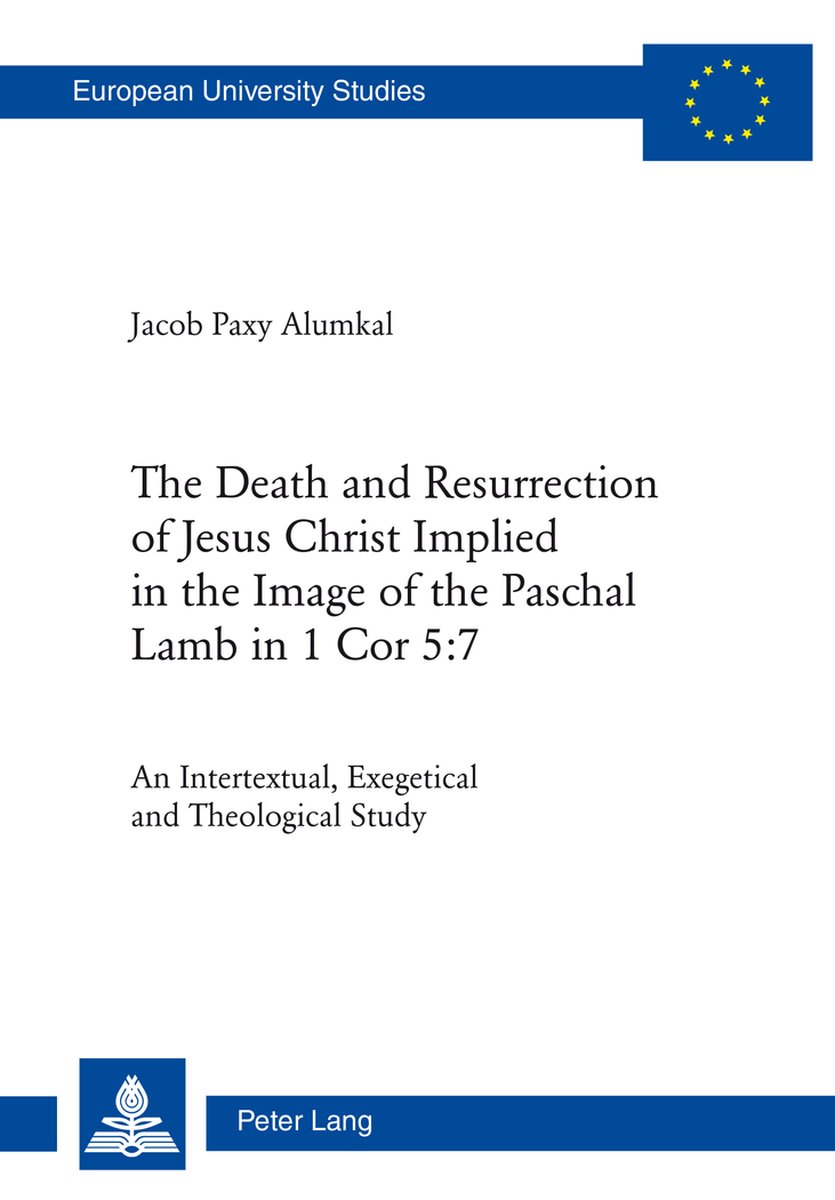 European University Studies

Jacob Paxy Alumkal

The Death and Resurrection of Jesus Christ Implied in the Image of the Paschal Lamb in 1 Cor 5:7

An Intertextual, Exegetical and Theological Study

Peter Lang